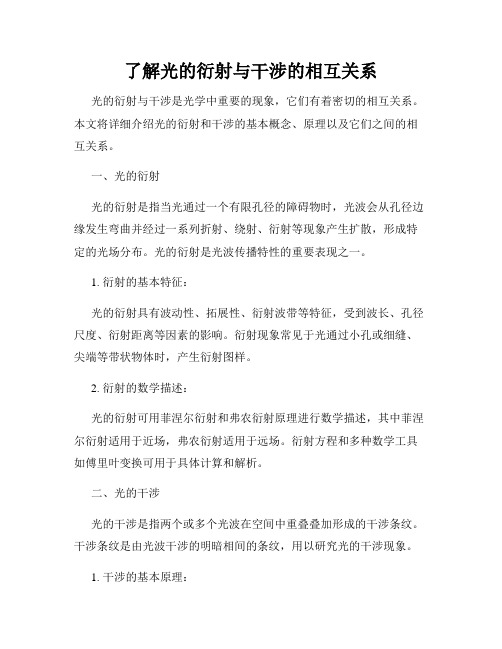 了解光的衍射与干涉的相互关系

光的衍射与干涉是光学中重要的现象，它们有着密切的相互关系。本文将详细介绍光的衍射和干涉的基本概念、原理以及它们之间的相互关系。

一、光的衍射

光的衍射是指当光通过一个有限孔径的障碍物时，光波会从孔径边缘发生弯曲并经过一系列折射、绕射、衍射等现象产生扩散，形成特定的光场分布。光的衍射是光波传播特性的重要表现之一。

1. 衍射的基本特征：

光的衍射具有波动性、拓展性、衍射波带等特征，受到波长、孔径尺度、衍射距离等因素的影响。衍射现象常见于光通过小孔或细缝、尖端等带状物体时，产生衍射图样。

2. 衍射的数学描述：

光的衍射可用菲涅尔衍射和弗农衍射原理进行数学描述，其中菲涅尔衍射适用于近场，弗农衍射适用于远场。衍射方程和多种数学工具如傅里叶变换可用于具体计算和解析。

二、光的干涉

光的干涉是指两个或多个光波在空间中重叠叠加形成的干涉条纹。干涉条纹是由光波干涉的明暗相间的条纹，用以研究光的干涉现象。

1. 干涉的基本原理：